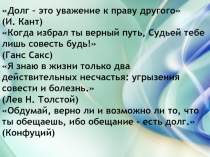 «Долг - это уважение к праву другого»
(И. Кант)
«Когда избрал ты верный путь, Судьей тебе лишь совесть будь!»
(Ганс Сакс)
«Я знаю в жизни только два действительных несчастья: угрызения совести и болезнь.»
(Лев Н. Толстой)
«Обдумай, верно ли и возможно ли то, что ты обещаешь, ибо обещание - есть долг.»
(Конфуций)